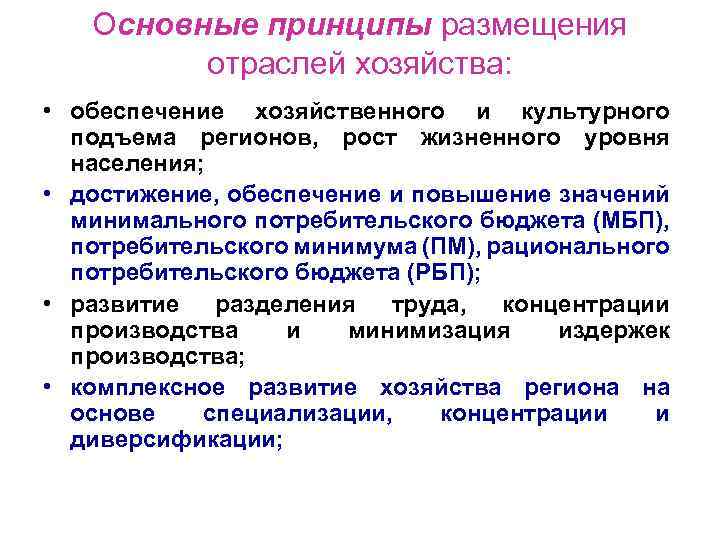 Основные принципы размещения отраслей хозяйства:

• обеспечение хозяйственного и культурного подъема регионов, рост жизненного уровня населения;
• достижение, обеспечение и повышение значений минимального потребительского бюджета (МБП), потребительского минимума (ПМ), рационального потребительского бюджета (РБП);
• развитие разделения труда, концентрации производства и минимизация издержек производства;
• комплексное развитие хозяйства региона на основе специализации, концентрации и диверсификации;